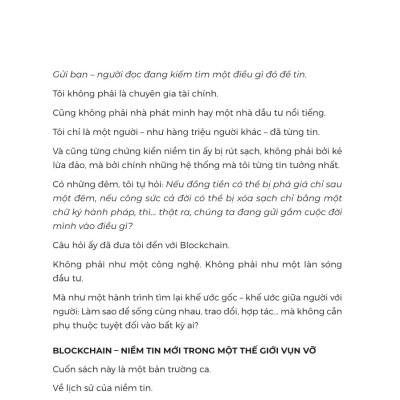 Gửi bạn – người đọc đang kiếm tìm một điều gì đó để tin.

Tôi không phải là chuyên gia tài chính.

Cũng không phải nhà phát minh hay một nhà đầu tư nổi tiếng.

Tôi chỉ là một người – như hàng triệu người khác – đã từng tin.

Và cũng từng chứng kiến niềm tin ấy bị rút sạch, không phải bởi kẻ lừa đảo, mà bởi chính những hệ thống mà tôi từng tin tưởng nhất.

Có những đêm, tôi tự hỏi: Nếu đồng tiền có thể bị phá giá chỉ sau một đêm, nếu công sức cả đời có thể bị xóa sạch chỉ bằng một chữ ký hành pháp, thì... thật ra, chúng ta đang gửi gắm cuộc đời mình vào điều gì?

Câu hỏi ấy đã đưa tôi đến với Blockchain.

Không phải như một công nghệ. Không phải như một làn sóng đầu tư.

Mà như một hành trình tìm lại khế ước gốc – khế ước giữa người với người: Làm sao để sống cùng nhau, trao đổi, hợp tác... mà không cần phụ thuộc tuyệt đối vào bất kỳ ai?

BLOCKCHAIN – NIỀM TIN MỚI TRONG MỘT THẾ GIỚI VỤN VỠ

Cuốn sách này là một bản trường ca.

Về lịch sử của niềm tin.